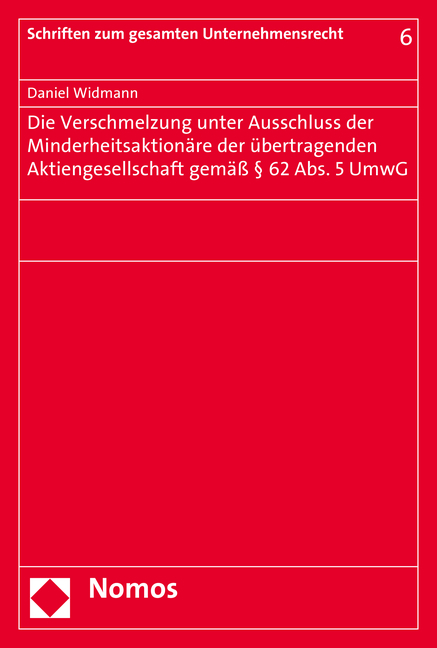 Schriften zum gesamten Unternehmensrecht 6

Daniel Widmann

Die Verschmelzung unter Ausschluss der Minderheitsaktionäre der übertragenden Aktiengesellschaft gemäß § 62 Abs. 5 UmwG

Nomos